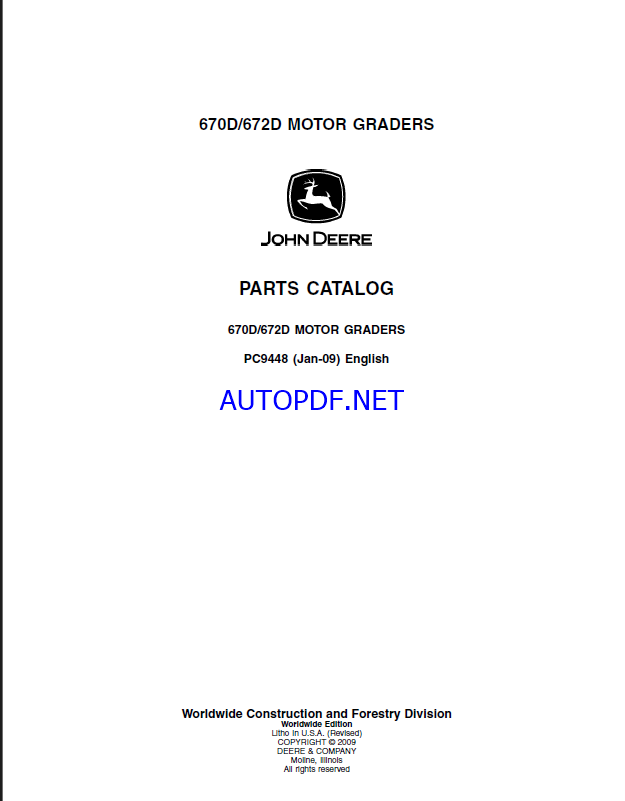 670D/672D MOTOR GRADERS

JOHN DEERE

PARTS CATALOG

670D/672D MOTOR GRADERS

PC9448 (Jan-09) English

AUTOPDF.NET

Worldwide Construction and Forestry Division
Worldwide Edition
Litho in U.S.A. (Revised)
COPYRIGHT © 2009
DEERE & COMPANY
Moline, Illinois
All rights reserved